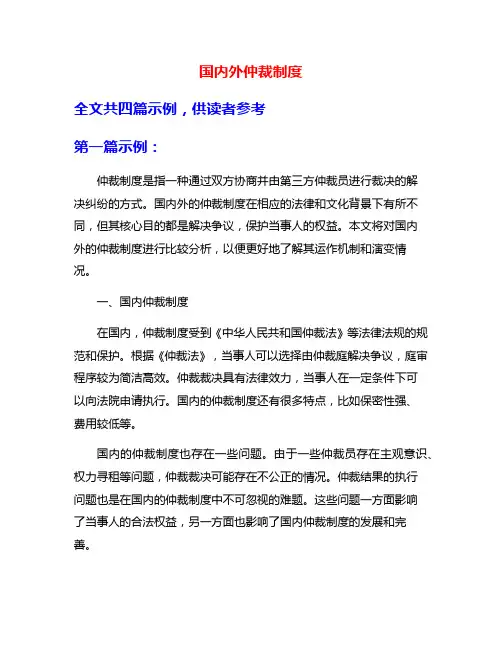 国内外仲裁制度

全文共四篇示例，供读者参考

第一篇示例：

仲裁制度是指一种通过双方协商并由第三方仲裁员进行裁决的解决纠纷的方式。国内外的仲裁制度在相应的法律和文化背景下有所不同，但其核心目的都是解决争议，保护当事人的权益。本文将对国内外的仲裁制度进行比较分析，以便更好地了解其运作机制和演变情况。

一、国内仲裁制度

在国内，仲裁制度受到《中华人民共和国仲裁法》等法律法规的规范和保护。根据《仲裁法》，当事人可以选择由仲裁庭解决争议，庭审程序较为简洁高效。仲裁裁决具有法律效力，当事人在一定条件下可以向法院申请执行。国内的仲裁制度还有很多特点，比如保密性强、费用较低等。

国内的仲裁制度也存在一些问题。由于一些仲裁员存在主观意识、权力寻租等问题，仲裁裁决可能存在不公正的情况。仲裁结果的执行问题也是在国内的仲裁制度中不可忽视的难题。这些问题一方面影响了当事人的合法权益，另一方面也影响了国内仲裁制度的发展和完善。